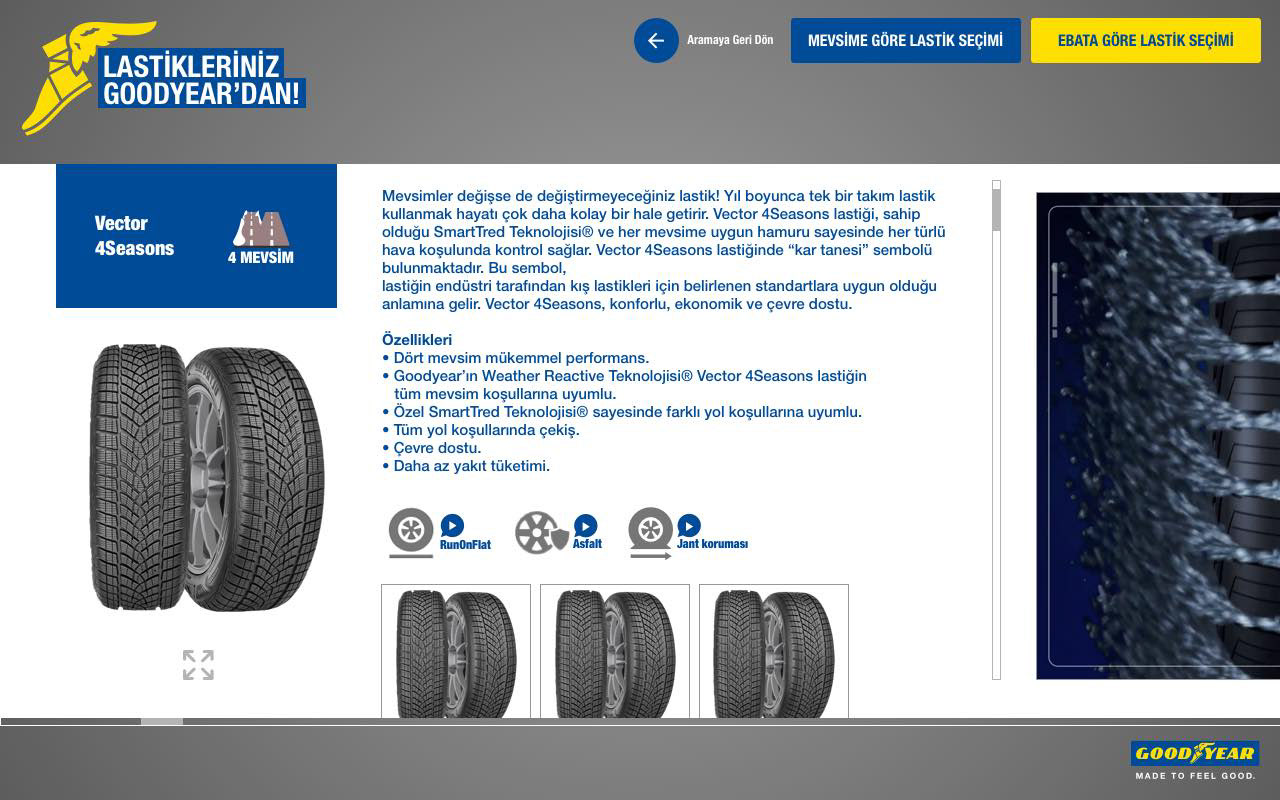 LASTİKLERİNİZ GOODYEAR'DAN!

Aramaya Geri Dön

MEVSİME GÖRE LASTİK SEÇİMİ

EBATA GÖRE LASTİK SEÇİMİ

Vector 4Seasons

4 MEVSİM

Mevsimler değişse de değiştirmeyeceğiniz lastik! Yıl boyunca tek bir takım lastik kullanmak hayatı çok daha kolay bir hale getirir. Vector 4Seasons lastiği, sahip olduğu SmartTred Teknolojisi® ve her mevsime uygun hamuru sayesinde her türlü hava koşulunda kontrol sağlar. Vector 4Seasons lastiğinde "kar tanesi" sembolü bulunmaktadır. Bu sembol,
lastiğin endüstri tarafından kış lastikleri için belirlenen standartlara uygun olduğu anlamına gelir. Vector 4Seasons, konforlu, ekonomik ve çevre dostu.

Özellikleri
• Dört mevsim mükemmel performans.
• Goodyear'ın Weather Reactive Teknolojisi® Vector 4Seasons lastiğin tüm mevsim koşullarına uyumlu.
• Özel SmartTred Teknolojisi® sayesinde farklı yol koşullarına uyumlu.
• Tüm yol koşullarında çekiş.
• Çevre dostu.
• Daha az yakıt tüketimi.

RunOnFlat

Asfalt

Jant koruması

GOODYEAR
MADE TO FEEL GOOD.